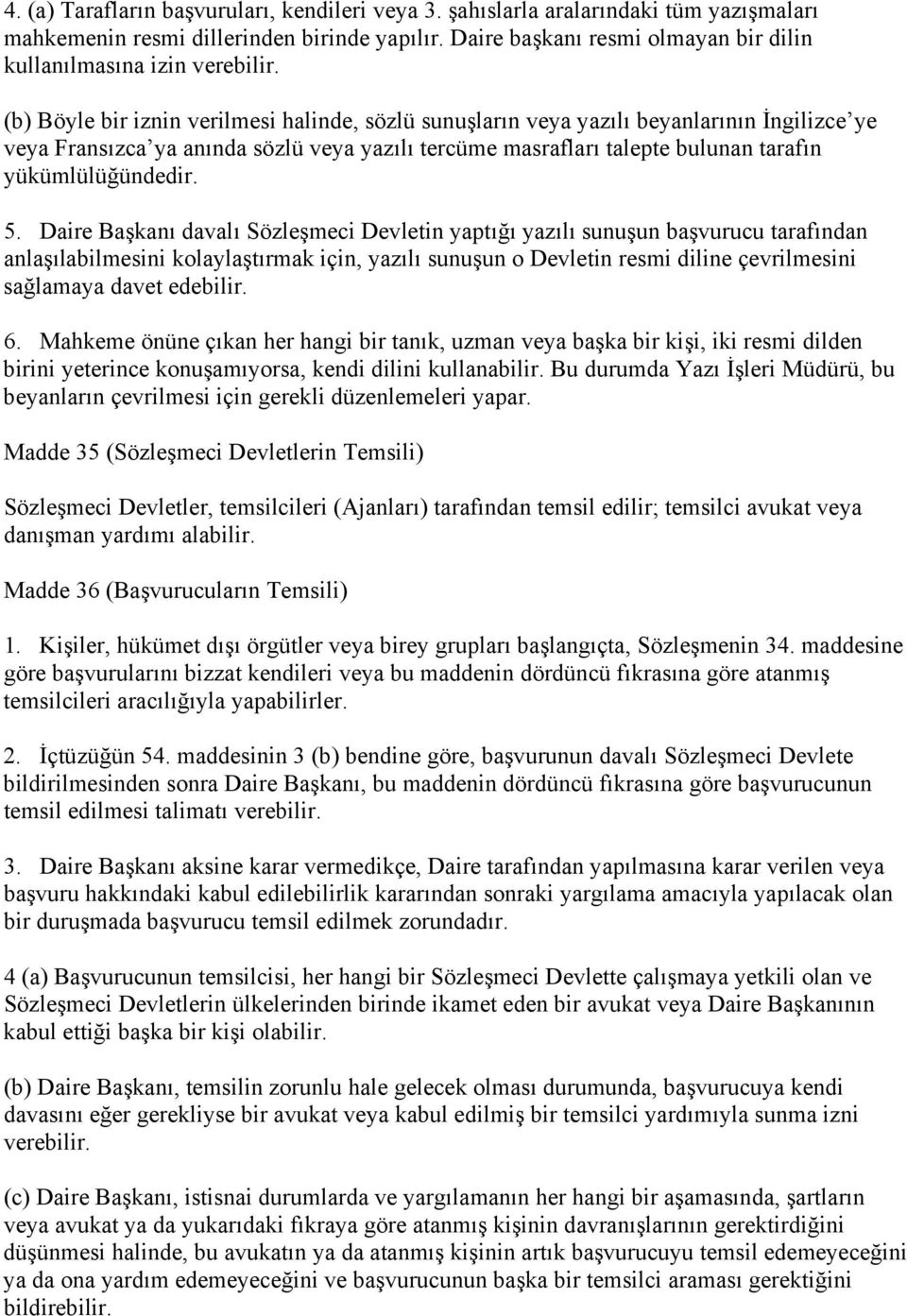 4. (a) Tarafların başvuruları, kendileri veya 3. şahıslarla aralarındaki tüm yazışmaları mahkemenin resmi dillerinden birinde yapılır. Daire başkanı resmi olmayan bir dilin kullanılmasına izin verebilir.

(b) Böyle bir iznin verilmesi halinde, sözlü sunuşların veya yazılı beyanlarının İngilizce'ye veya Fransızca'ya anında sözlü veya yazılı tercüme masrafları talepte bulunan tarafın yükümlülüğündedir.

5. Daire Başkanı davalı Sözleşmeci Devletin yaptığı yazılı sunuşun başvurucu tarafından anlaşılabilmesini kolaylaştırmak için, yazılı sunuşun o Devletin resmi diline çevrilmesini sağlamaya davet edebilir.

6. Mahkeme önüne çıkan her hangi bir tanık, uzman veya başka bir kişi, iki resmi dilden birini yeterince konuşamıyorsa, kendi dilini kullanabilir. Bu durumda Yazı İşleri Müdürü, bu beyanların çevrilmesi için gerekli düzenlemeleri yapar.

Madde 35 (Sözleşmeci Devletlerin Temsili)

Sözleşmeci Devletler, temsilcileri (Ajanları) tarafından temsil edilir; temsilci avukat veya danışman yardımı alabilir.

Madde 36 (Başvurucuların Temsili)

1. Kişiler, hükümet dışı örgütler veya birey grupları başlangıçta, Sözleşmenin 34. maddesine göre başvurularını bizzat kendileri veya bu maddenin dördüncü fıkrasına göre atanmış temsilcileri aracılığıyla yapabilirler.

2. İçtüzüğün 54. maddesinin 3 (b) bendine göre, başvurunun davalı Sözleşmeci Devlete bildirilmesinden sonra Daire Başkanı, bu maddenin dördüncü fıkrasına göre başvurucunun temsil edilmesi talimatı verebilir.

3. Daire Başkanı aksine karar vermedikçe, Daire tarafından yapılmasına karar verilen veya başvuru hakkındaki kabul edilebilirlik kararından sonraki yargılama amacıyla yapılacak olan bir duruşmada başvurucu temsil edilmek zorundadır.

4 (a) Başvurucunun temsilcisi, her hangi bir Sözleşmeci Devlette çalışmaya yetkili olan ve Sözleşmeci Devletlerin ülkelerinden birinde ikamet eden bir avukat veya Daire Başkanının kabul ettiği başka bir kişi olabilir.

(b) Daire Başkanı, temsilin zorunlu hale gelecek olması durumunda, başvurucuya kendi davasını eğer gerekliyse bir avukat veya kabul edilmiş bir temsilci yardımıyla sunma izni verebilir.

(c) Daire Başkanı, istisnai durumlarda ve yargılamanın her hangi bir aşamasında, şartların veya avukat ya da yukarıdaki fıkraya göre atanmış kişinin davranışlarının gerektirdiğini düşünmesi halinde, bu avukatın ya da atanmış kişinin artık başvurucuyu temsil edemeyeceğini ya da ona yardım edemeyeceğini ve başvurucunun başka bir temsilci araması gerektiğini bildirebilir.